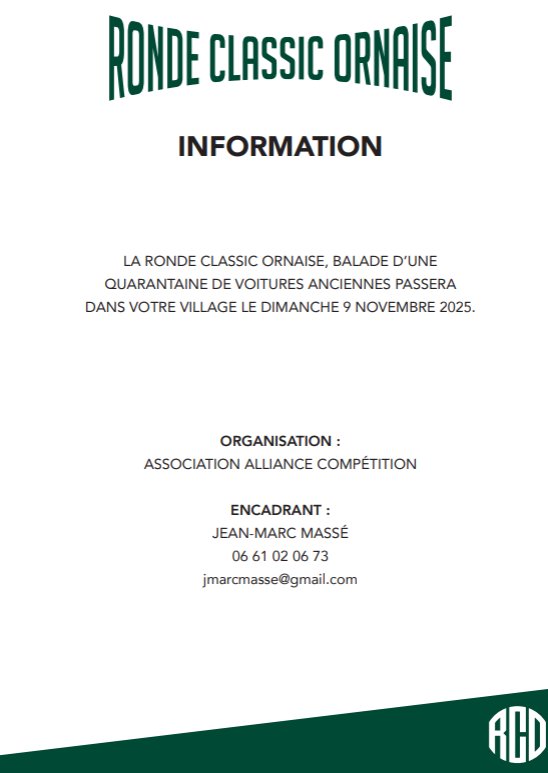 RONDE CLASSIC ORNAISE

INFORMATION

LA RONDE CLASSIC ORNAISE, BALADE D'UNE QUARANTAINE DE VOITURES ANCIENNES PASSERA DANS VOTRE VILLAGE LE DIMANCHE 9 NOVEMBRE 2025.

ORGANISATION :
ASSOCIATION ALLIANCE COMPÉTITION

ENCADRANT :
JEAN-MARC MASSÉ
06 61 02 06 73
jmarcmasse@gmail.com

RCO